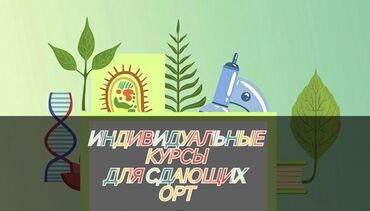 ИНДИВИДУАЛЬНЫЕ
КУРСЫ
ДЛЯ СДАЮЩИХ
ОРТ